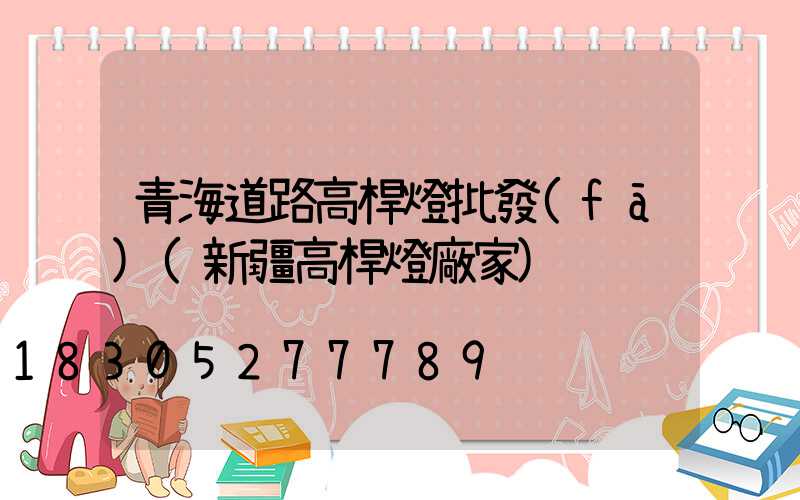 青海道路高桿燈批發(fā)(新疆高桿燈廠家)

18305277789